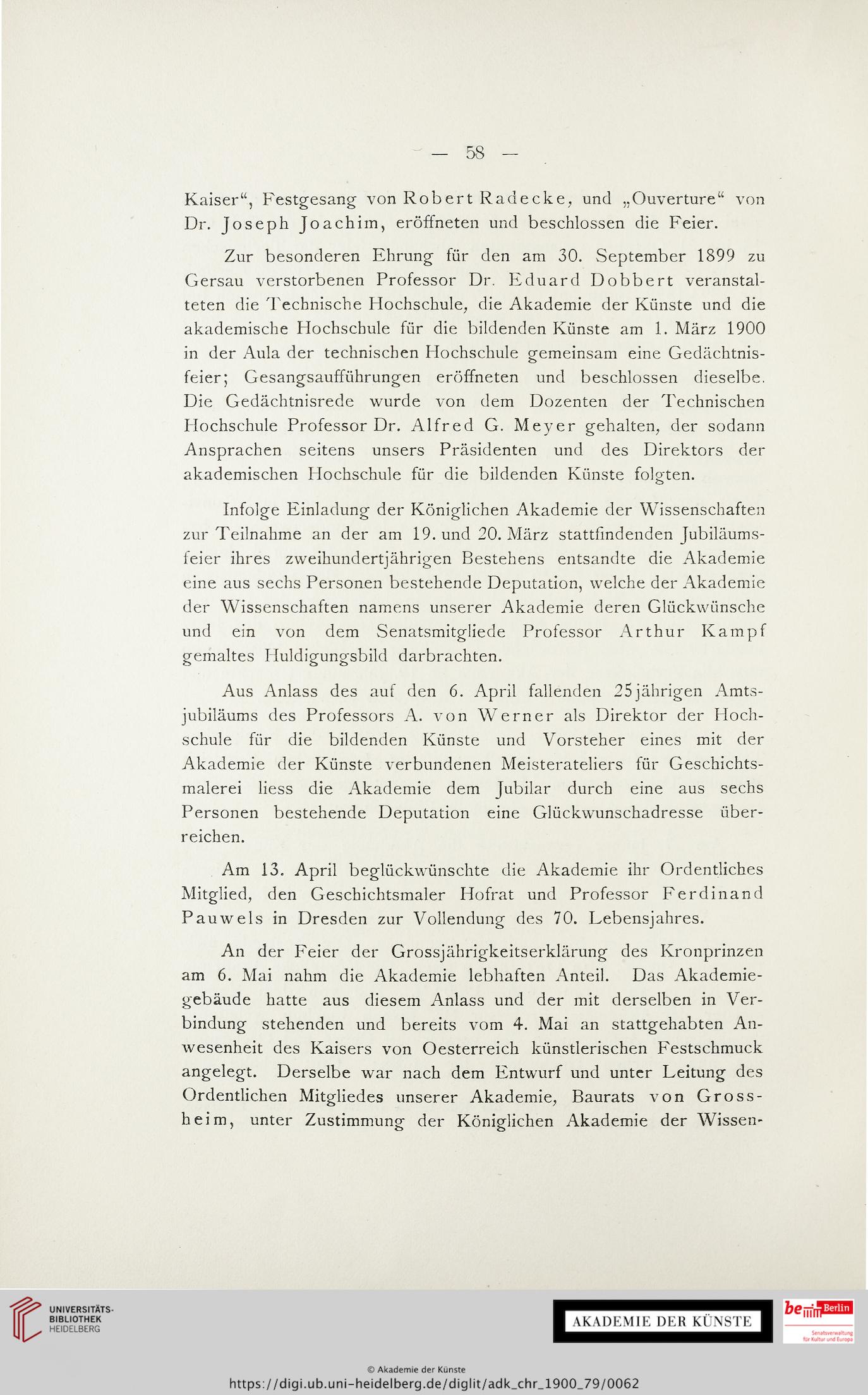 — 58 —

Kaiser“, Festgesang von Robert Radecke, und „Ouverture“ von Dr. Joseph Joachim, eröffneten und beschlossen die Feier.

Zur besonderen Ehrung für den am 30. September 1899 zu Gersau verstorbenen Professor Dr. Eduard Dobbert veranstalteten die Technische Hochschule, die Akademie der Künste und die akademische Hochschule für die bildenden Künste am 1. März 1900 in der Aula der technischen Hochschule gemeinsam eine Gedächtnisfeier; Gesangsaufführungen eröffneten und beschlossen dieselbe. Die Gedächtnisrede wurde von dem Dozenten der Technischen Hochschule Professor Dr. Alfred G. Meyer gehalten, der sodann Ansprachen seitens unsers Präsidenten und des Direktors der akademischen Hochschule für die bildenden Künste folgten.

Infolge Einladung der Königlichen Akademie der Wissenschaften zur Teilnahme an der am 19. und 20. März stattfindenden Jubiläumsfeier ihres zweihundertjährigen Bestehens entsandte die Akademie eine aus sechs Personen bestehende Deputation, welche der Akademie der Wissenschaften namens unserer Akademie deren Glückwünsche und ein von dem Senatsmitgliede Professor Arthur Kampf gemaltes Huldigungsbild darbrachten.

Aus Anlass des auf den 6. April fallenden 25jährigen Amtsjubiläums des Professors A. von Werner als Direktor der Hochschule für die bildenden Künste und Vorsteher eines mit der Akademie der Künste verbundenen Meisterateliers für Geschichtsmalerei liess die Akademie dem Jubilar durch eine aus sechs Personen bestehende Deputation eine Glückwunschadresse überreichen.

Am 13. April beglückwünschte die Akademie ihr Ordentliches Mitglied, den Geschichtsmaler Hofrat und Professor Ferdinand Pauwels in Dresden zur Vollendung des 70. Lebensjahres.

An der Feier der Grossjährigkeitserklärung des Kronprinzen am 6. Mai nahm die Akademie lebhaften Anteil. Das Akademiegebäude hatte aus diesem Anlass und der mit derselben in Verbindung stehenden und bereits vom 4. Mai an stattgehabten Anwesenheit des Kaisers von Oesterreich künstlerischen Festschmuck angelegt. Derselbe war nach dem Entwurf und unter Leitung des Ordentlichen Mitgliedes unserer Akademie, Baurats von Grossheim, unter Zustimmung der Königlichen Akademie der Wissen-

UNIVERSITÄTS-BIBLIOTHEK HEIDELBERG

AKADEMIE DER KÜNSTE

be Berlin Senatsverwaltung für Kultur und Europa

© Akademie der Künste
https://digi.ub.uni-heidelberg.de/diglit/adk_chr_1900_79/0062